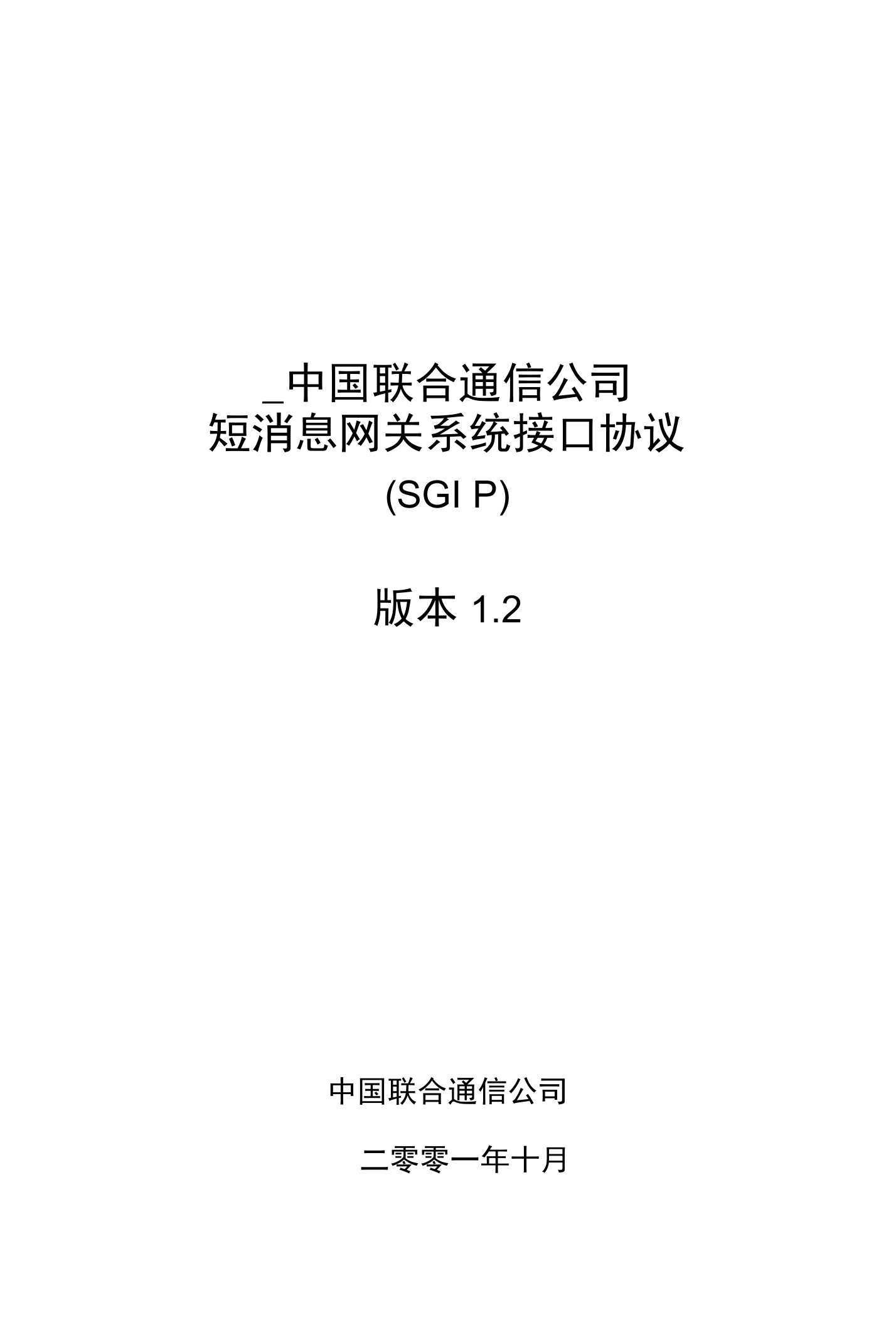 _中国联合通信公司
短消息网关系统接口协议
(SGI P)

版本 1.2

中国联合通信公司

二零零一年十月